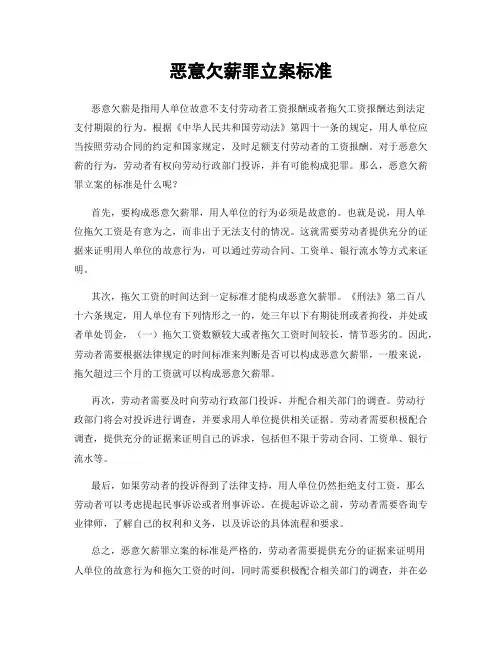 恶意欠薪罪立案标准

恶意欠薪是指用人单位故意不支付劳动者工资报酬或者拖欠工资报酬达到法定支付期限的行为。根据《中华人民共和国劳动法》第四十一条的规定，用人单位应当按照劳动合同的约定和国家规定，及时足额支付劳动者的工资报酬。对于恶意欠薪的行为，劳动者有权向劳动行政部门投诉，并有可能构成犯罪。那么，恶意欠薪罪立案的标准是什么呢？

首先，要构成恶意欠薪罪，用人单位的行为必须是故意的。也就是说，用人单位拖欠工资是有意为之，而非出于无法支付的情况。这就需要劳动者提供充分的证据来证明用人单位的故意行为，可以通过劳动合同、工资单、银行流水等方式来证明。

其次，拖欠工资的时间达到一定标准才能构成恶意欠薪罪。《刑法》第二百八十六条规定，用人单位有下列情形之一的，处三年以下有期徒刑或者拘役，并处或者单处罚金，（一）拖欠工资数额较大或者拖欠工资时间较长，情节恶劣的。因此，劳动者需要根据法律规定的时间标准来判断是否可以构成恶意欠薪罪，一般来说，拖欠超过三个月的工资就可以构成恶意欠薪罪。

再次，劳动者需要及时向劳动行政部门投诉，并配合相关部门的调查。劳动行政部门将会对投诉进行调查，并要求用人单位提供相关证据。劳动者需要积极配合调查，提供充分的证据来证明自己的诉求，包括但不限于劳动合同、工资单、银行流水等。

最后，如果劳动者的投诉得到了法律支持，用人单位仍然拒绝支付工资，那么劳动者可以考虑提起民事诉讼或者刑事诉讼。在提起诉讼之前，劳动者需要咨询专业律师，了解自己的权利和义务，以及诉讼的具体流程和要求。

总之，恶意欠薪罪立案的标准是严格的，劳动者需要提供充分的证据来证明用人单位的故意行为和拖欠工资的时间，同时需要积极配合相关部门的调查，并在必